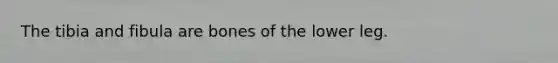 The tibia and fibula are bones of the lower leg.